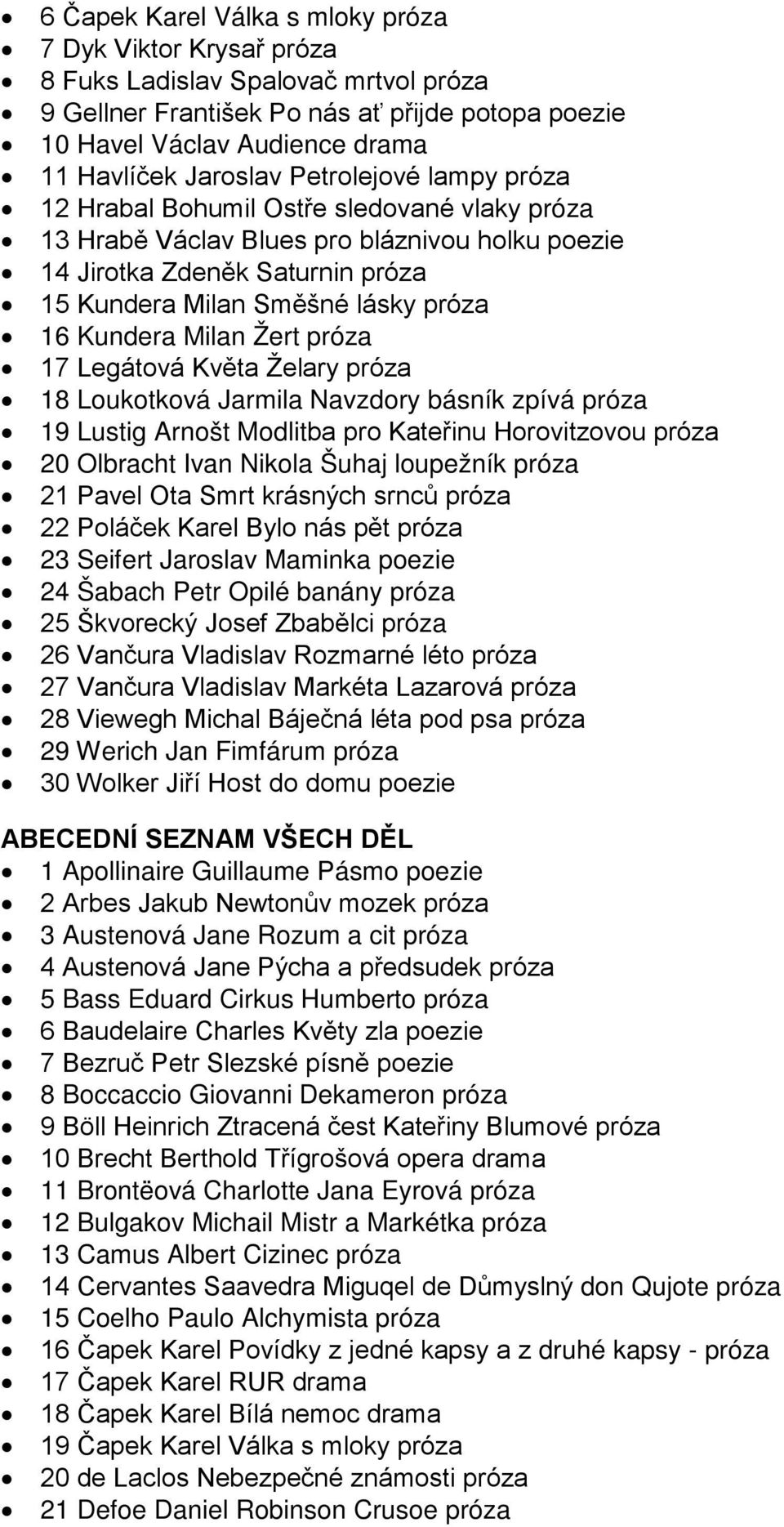 - 6 Čapek Karel Válka s mloky próza
- 7 Dyk Viktor Krysař próza
- 8 Fuks Ladislav Spalovač mrtvol próza
- 9 Gellner František Po nás ať přijde potopa poezie
- 10 Havel Václav Audience drama
- 11 Havlíček Jaroslav Petrolejové lampy próza
- 12 Hrabal Bohumil Ostře sledované vlaky próza
- 13 Hrabě Václav Blues pro bláznivou holku poezie
- 14 Jirotka Zdeněk Saturnin próza
- 15 Kundera Milan Směšné lásky próza
- 16 Kundera Milan Žert próza
- 17 Legátová Květa Želary próza
- 18 Loukotková Jarmila Navzdory básník zpívá próza
- 19 Lustig Arnošt Modlitba pro Kateřinu Horovitzovou próza
- 20 Olbracht Ivan Nikola Šuhaj loupežník próza
- 21 Pavel Ota Smrt krásných srnců próza
- 22 Poláček Karel Bylo nás pět próza
- 23 Seifert Jaroslav Maminka poezie
- 24 Šabach Petr Opilé banány próza
- 25 Škvorecký Josef Zbabělci próza
- 26 Vančura Vladislav Rozmarné léto próza
- 27 Vančura Vladislav Markéta Lazarová próza
- 28 Viewegh Michal Báječná léta pod psa próza
- 29 Werich Jan Fimfárum próza
- 30 Wolker Jiří Host do domu poezie

ABECEDNÍ SEZNAM VŠECH DĚL
- 1 Apollinaire Guillaume Pásmo poezie
- 2 Arbes Jakub Newtonův mozek próza
- 3 Austenová Jane Rozum a cit próza
- 4 Austenová Jane Pýcha a předsudek próza
- 5 Bass Eduard Cirkus Humberto próza
- 6 Baudelaire Charles Květy zla poezie
- 7 Bezruč Petr Slezské písně poezie
- 8 Boccaccio Giovanni Dekameron próza
- 9 Böll Heinrich Ztracená čest Kateřiny Blumové próza
- 10 Brecht Berthold Třígrošová opera drama
- 11 Brontëová Charlotte Jana Eyrová próza
- 12 Bulgakov Michail Mistr a Markétka próza
- 13 Camus Albert Cizinec próza
- 14 Cervantes Saavedra Miguqel de Důmyslný don Qujote próza
- 15 Coelho Paulo Alchymista próza
- 16 Čapek Karel Povídky z jedné kapsy a z druhé kapsy - próza
- 17 Čapek Karel RUR drama
- 18 Čapek Karel Bílá nemoc drama
- 19 Čapek Karel Válka s mloky próza
- 20 de Laclos Nebezpečné známosti próza
- 21 Defoe Daniel Robinson Crusoe próza